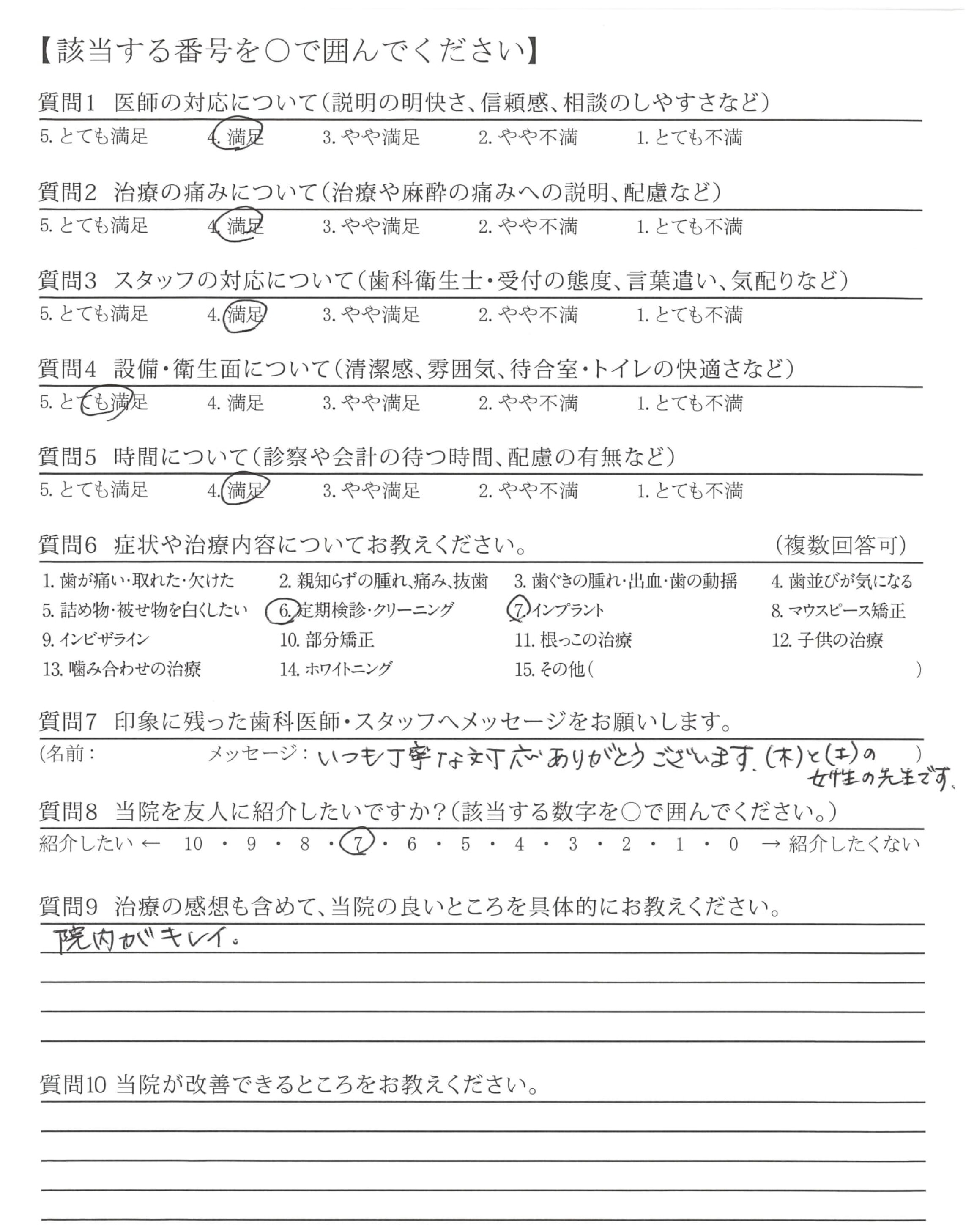 【該当する番号を○で囲んでください】

質問1 医師の対応について(説明の明快さ、信頼感、相談のしやすさなど)
5. とても満足　4. 満足　3. やや満足　2. やや不満　1. とても不満

質問2 治療の痛みについて(治療や麻酔の痛みへの説明、配慮など)
5. とても満足　4. 満足　3. やや満足　2. やや不満　1. とても不満

質問3 スタッフの対応について(歯科衛生士・受付の態度、言葉遣い、気配りなど)
5. とても満足　4. 満足　3. やや満足　2. やや不満　1. とても不満

質問4 設備・衛生面について(清潔感、雰囲気、待合室・トイレの快適さなど)
5. とても満足　4. 満足　3. やや満足　2. やや不満　1. とても不満

質問5 時間について(診察や会計の待つ時間、配慮の有無など)
5. とても満足　4. 満足　3. やや満足　2. やや不満　1. とても不満

質問6 症状や治療内容についてお教えください。　(複数回答可)
1. 歯が痛い・取れた・欠けた　2. 親知らずの腫れ、痛み、抜歯　3. 歯ぐきの腫れ・出血・歯の動揺　4. 歯並びが気になる
5. 詰め物・被せ物を白くしたい　6. 定期検診・クリーニング　7. インプラント　8. マウスピース矯正
9. インビザライン　10. 部分矯正　11. 根っこの治療　12. 子供の治療
13. 噛み合わせの治療　14. ホワイトニング　15. その他(　)

質問7 印象に残った歯科医師・スタッフへメッセージをお願いします。
(名前:　メッセージ: いつも丁寧な対応ありがとうございます。(木)と(土)の女性の先生です。)

質問8 当院を友人に紹介したいですか?(該当する数字を○で囲んでください。)
紹介したい ← 10 ・ 9 ・ 8 ・ 7 ・ 6 ・ 5 ・ 4 ・ 3 ・ 2 ・ 1 ・ 0 → 紹介したくない

質問9 治療の感想も含めて、当院の良いところを具体的にお教えください。
院内がキレイ。

質問10 当院が改善できるところをお教えください。